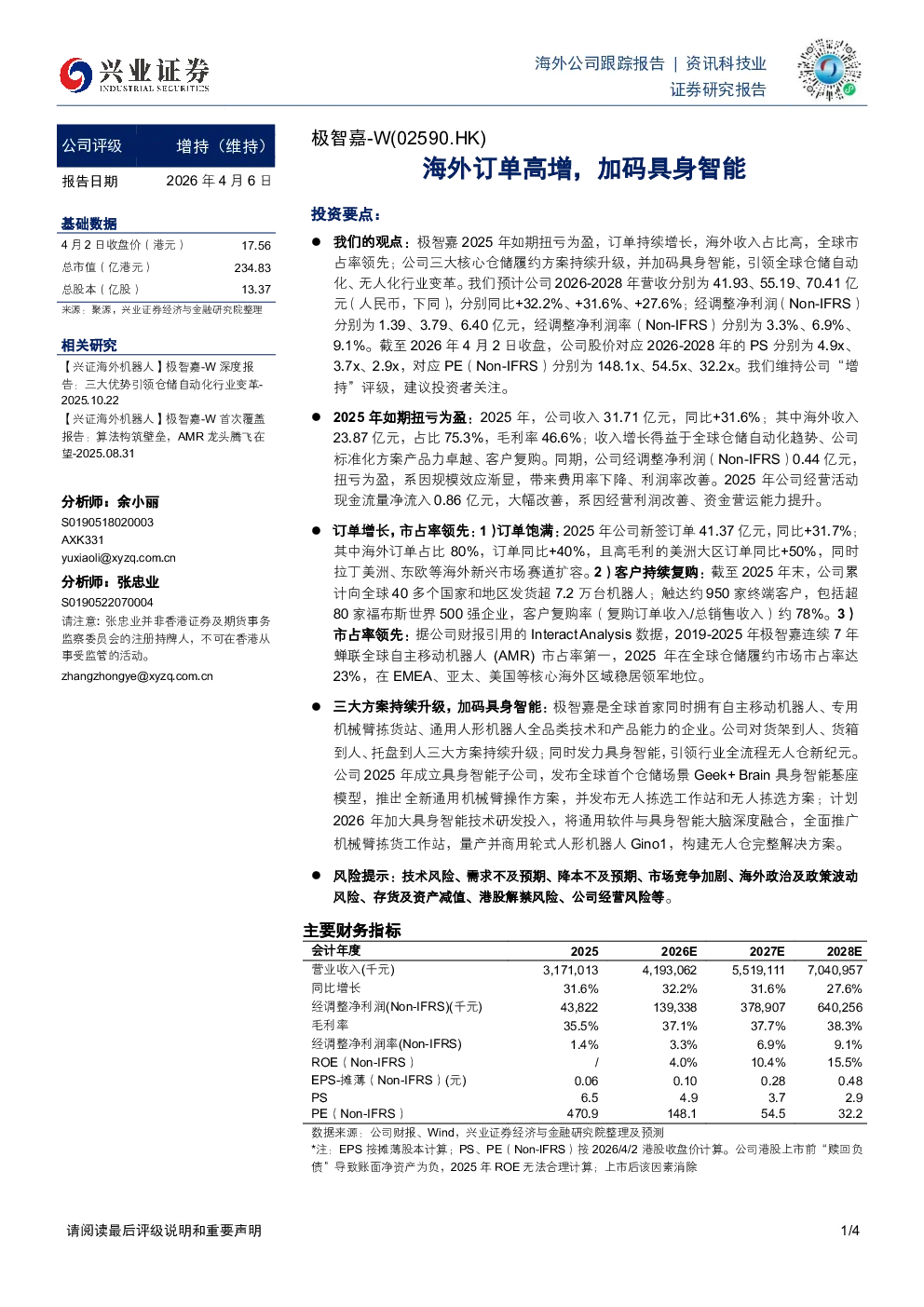 兴业证券
INDUSTRIAL SECURITIES

海外公司跟踪报告 | 资讯科技业
证券研究报告

| 公司评级 | 增持（维持） |
|---|---|
| 报告日期 | 2026 年 4 月 6 日 |

基础数据

| 4 月 2 日收盘价（港元） | 17.56 |
|---|---|
| 总市值（亿港元） | 234.83 |
| 总股本（亿股） | 13.37 |

来源：聚源，兴业证券经济与金融研究院整理

相关研究

【兴证海外机器人】极智嘉-W 深度报告：三大优势引领仓储自动化行业变革-2025.10.22

【兴证海外机器人】极智嘉-W 首次覆盖报告：算法构筑壁垒，AMR 龙头腾飞在望-2025.08.31

分析师：余小丽
S0190518020003
AXK331
yuxiaoli@xyzq.com.cn

分析师：张忠业
S0190522070004
请注意：张忠业并非香港证券及期货事务监察委员会的注册持牌人，不可在香港从事受监管的活动。
zhangzhongye@xyzq.com.cn

极智嘉-W(02590.HK)
海外订单高增，加码具身智能

投资要点：

● 我们的观点：极智嘉 2025 年如期扭亏为盈，订单持续增长，海外收入占比高，全球市占率领先；公司三大核心仓储履约方案持续升级，并加码具身智能，引领全球仓储自动化、无人化行业变革。我们预计公司 2026-2028 年营收分别为 41.93、55.19、70.41 亿元（人民币，下同），分别同比+32.2%、+31.6%、+27.6%；经调整净利润（Non-IFRS）分别为 1.39、3.79、6.40 亿元，经调整净利润率（Non-IFRS）分别为 3.3%、6.9%、9.1%。截至 2026 年 4 月 2 日收盘，公司股价对应 2026-2028 年的 PS 分别为 4.9x、3.7x、2.9x，对应 PE（Non-IFRS）分别为 148.1x、54.5x、32.2x。我们维持公司“增持”评级，建议投资者关注。

● 2025 年如期扭亏为盈：2025 年，公司收入 31.71 亿元，同比+31.6%；其中海外收入 23.87 亿元，占比 75.3%，毛利率 46.6%；收入增长得益于全球仓储自动化趋势、公司标准化方案产品力卓越、客户复购。同期，公司经调整净利润（Non-IFRS）0.44 亿元，扭亏为盈，系因规模效应渐显，带来费用率下降、利润率改善。2025 年公司经营活动现金流量净流入 0.86 亿元，大幅改善，系因经营利润改善、资金营运能力提升。

● 订单增长，市占率领先：1）订单饱满：2025 年公司新签订单 41.37 亿元，同比+31.7%；其中海外订单占比 80%，订单同比+40%，且高毛利的美洲大区订单同比+50%，同时拉丁美洲、东欧等海外新兴市场赛道扩容。2）客户持续复购：截至 2025 年末，公司累计向全球 40 多个国家和地区发货超 7.2 万台机器人；触达约 950 家终端客户，包括超 80 家福布斯世界 500 强企业，客户复购率（复购订单收入/总销售收入）约 78%。3）市占率领先：据公司财报引用的 InteractAnalysis 数据，2019-2025 年极智嘉连续 7 年蝉联全球自主移动机器人 (AMR) 市占率第一，2025 年在全球仓储履约市场市占率达 23%，在 EMEA、亚太、美国等核心海外区域稳居领军地位。

● 三大方案持续升级，加码具身智能：极智嘉是全球首家同时拥有自主移动机器人、专用机械臂拣货站、通用人形机器人全品类技术和产品能力的企业。公司对货架到人、货箱到人、托盘到人三大方案持续升级；同时发力具身智能，引领行业全流程无人仓新纪元。公司 2025 年成立具身智能子公司，发布全球首个仓储场景 Geek+ Brain 具身智能基座模型，推出全新通用机械臂操作方案，并发布无人拣选工作站和无人拣选方案；计划 2026 年加大具身智能技术研发投入，将通用软件与具身智能大脑深度融合，全面推广机械臂拣货工作站，量产并商用轮式人形机器人 Gino1，构建无人仓完整解决方案。

● 风险提示：技术风险、需求不及预期、降本不及预期、市场竞争加剧、海外政治及政策波动风险、存货及资产减值、港股解禁风险、公司经营风险等。

主要财务指标

| 会计年度 | 2025 | 2026E | 2027E | 2028E |
|---|---|---|---|---|
| 营业收入(千元) | 3,171,013 | 4,193,062 | 5,519,111 | 7,040,957 |
| 同比增长 | 31.6% | 32.2% | 31.6% | 27.6% |
| 经调整净利润(Non-IFRS)(千元) | 43,822 | 139,338 | 378,907 | 640,256 |
| 毛利率 | 35.5% | 37.1% | 37.7% | 38.3% |
| 经调整净利润率(Non-IFRS) | 1.4% | 3.3% | 6.9% | 9.1% |
| ROE（Non-IFRS） | / | 4.0% | 10.4% | 15.5% |
| EPS-摊薄（Non-IFRS）(元) | 0.06 | 0.10 | 0.28 | 0.48 |
| PS | 6.5 | 4.9 | 3.7 | 2.9 |
| PE（Non-IFRS） | 470.9 | 148.1 | 54.5 | 32.2 |

数据来源：公司财报、Wind，兴业证券经济与金融研究院整理及预测
*注：EPS 按摊薄股本计算；PS、PE（Non-IFRS）按 2026/4/2 港股收盘价计算。公司港股上市前“赎回负债”导致账面净资产为负，2025 年 ROE 无法合理计算；上市后该因素消除

请阅读最后评级说明和重要声明

1/4